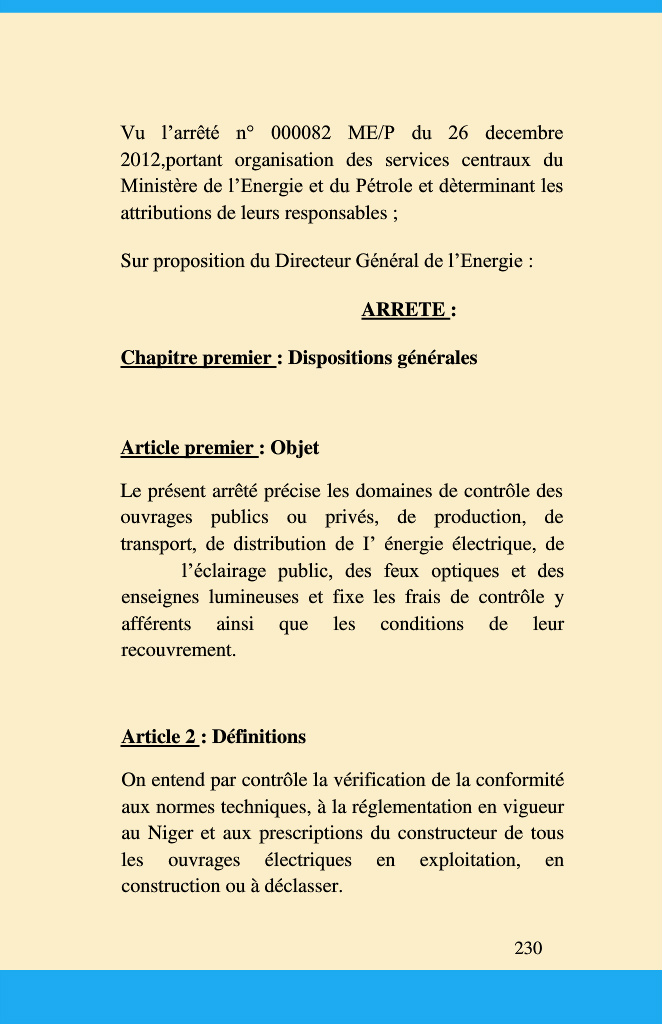 Vu l’arrêté n° 000082 ME/P du 26 decembre 2012,portant organisation des services centraux du Ministère de l’Energie et du Pétrole et dèterminant les attributions de leurs responsables ;

Sur proposition du Directeur Général de l’Energie :

ARRETE :

Chapitre premier : Dispositions générales

Article premier : Objet

Le présent arrêté précise les domaines de contrôle des ouvrages publics ou privés, de production, de transport, de distribution de l’ énergie électrique, de l’éclairage public, des feux optiques et des enseignes lumineuses et fixe les frais de contrôle y afférents ainsi que les conditions de leur recouvrement.

Article 2 : Définitions

On entend par contrôle la vérification de la conformité aux normes techniques, à la réglementation en vigueur au Niger et aux prescriptions du constructeur de tous les ouvrages électriques en exploitation, en construction ou à déclasser.

230